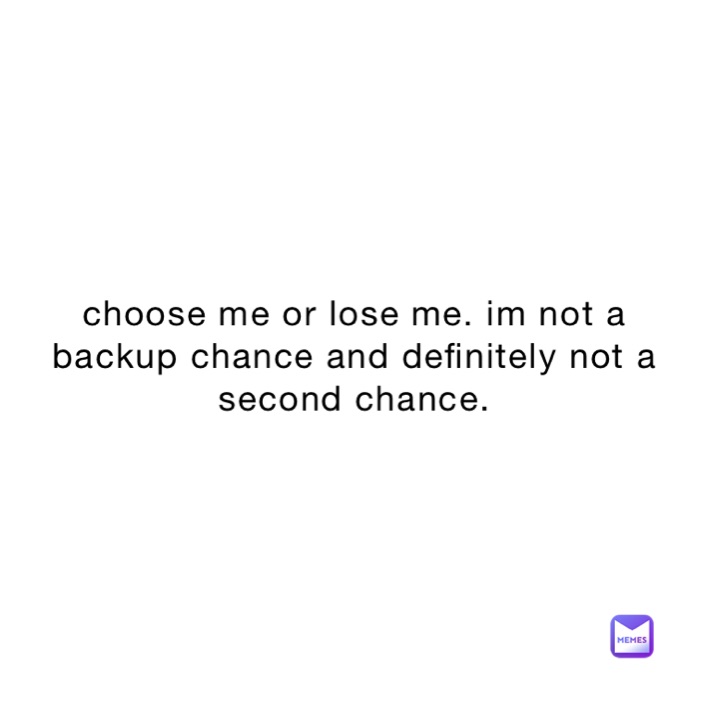 choose me or lose me. im not a backup chance and definitely not a second chance.

MEMES